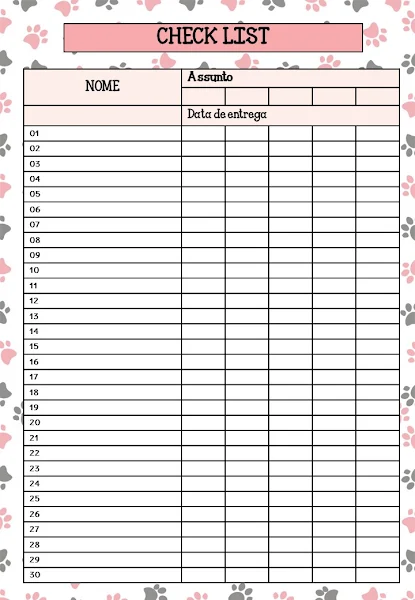 CHECK LIST

| NOME | Assunto | | | | |
|---|---|---|---|---|---|
| | | | | | |
| | Data de entrega | | | | |
| 01 | | | | | |
| 02 | | | | | |
| 03 | | | | | |
| 04 | | | | | |
| 05 | | | | | |
| 06 | | | | | |
| 07 | | | | | |
| 08 | | | | | |
| 09 | | | | | |
| 10 | | | | | |
| 11 | | | | | |
| 12 | | | | | |
| 13 | | | | | |
| 14 | | | | | |
| 15 | | | | | |
| 16 | | | | | |
| 17 | | | | | |
| 18 | | | | | |
| 19 | | | | | |
| 20 | | | | | |
| 21 | | | | | |
| 22 | | | | | |
| 23 | | | | | |
| 24 | | | | | |
| 25 | | | | | |
| 26 | | | | | |
| 27 | | | | | |
| 28 | | | | | |
| 29 | | | | | |
| 30 | | | | | |